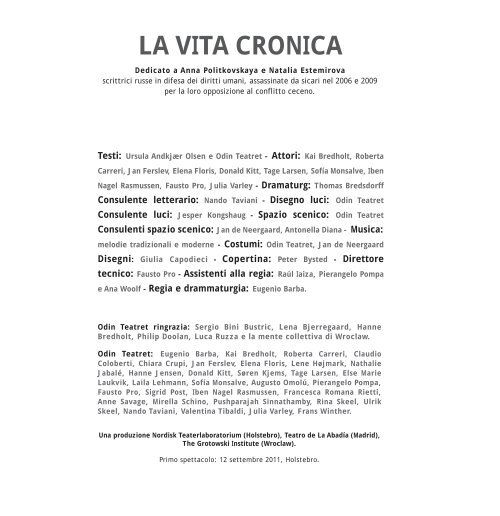 LA VITA CRONICA

Dedicato a Anna Politkovskaya e Natalia Estemirova
scrittrici russe in difesa dei diritti umani, assassinate da sicari nel 2006 e 2009 per la loro opposizione al conflitto ceceno.

Testi: Ursula Andkjær Olsen e Odin Teatret - Attori: Kai Bredholt, Roberta Carreri, Jan Ferslev, Elena Floris, Donald Kitt, Tage Larsen, Sofía Monsalve, Iben Nagel Rasmussen, Fausto Pro, Julia Varley - Dramaturg: Thomas Bredsdorff Consulente letterario: Nando Taviani - Disegno luci: Odin Teatret Consulente luci: Jesper Kongshaug - Spazio scenico: Odin Teatret Consulenti spazio scenico: Jan de Neergaard, Antonella Diana - Musica: melodie tradizionali e moderne - Costumi: Odin Teatret, Jan de Neergaard Disegni: Giulia Capodieci - Copertina: Peter Bysted - Direttore tecnico: Fausto Pro - Assistenti alla regia: Raúl Iaiza, Pierangelo Pompa e Ana Woolf - Regia e drammaturgia: Eugenio Barba.

Odin Teatret ringrazia: Sergio Bini Bustric, Lena Bjerregaard, Hanne Bredholt, Philip Doolan, Luca Ruzza e la mente collettiva di Wroclaw.

Odin Teatret: Eugenio Barba, Kai Bredholt, Roberta Carreri, Claudio Coloberti, Chiara Crupi, Jan Ferslev, Elena Floris, Lene Højmark, Nathalie Jabalé, Hanne Jensen, Donald Kitt, Søren Kjems, Tage Larsen, Else Marie Laukvik, Laila Lehmann, Sofía Monsalve, Augusto Omolú, Pierangelo Pompa, Fausto Pro, Sigrid Post, Iben Nagel Rasmussen, Francesca Romana Rietti, Anne Savage, Mirella Schino, Pushparajah Sinnathamby, Rina Skeel, Ulrik Skeel, Nando Taviani, Valentina Tibaldi, Julia Varley, Frans Winther.

Una produzione Nordisk Teaterlaboratorium (Holstebro), Teatro de La Abadía (Madrid), The Grotowski Institute (Wroclaw).

Primo spettacolo: 12 settembre 2011, Holstebro.